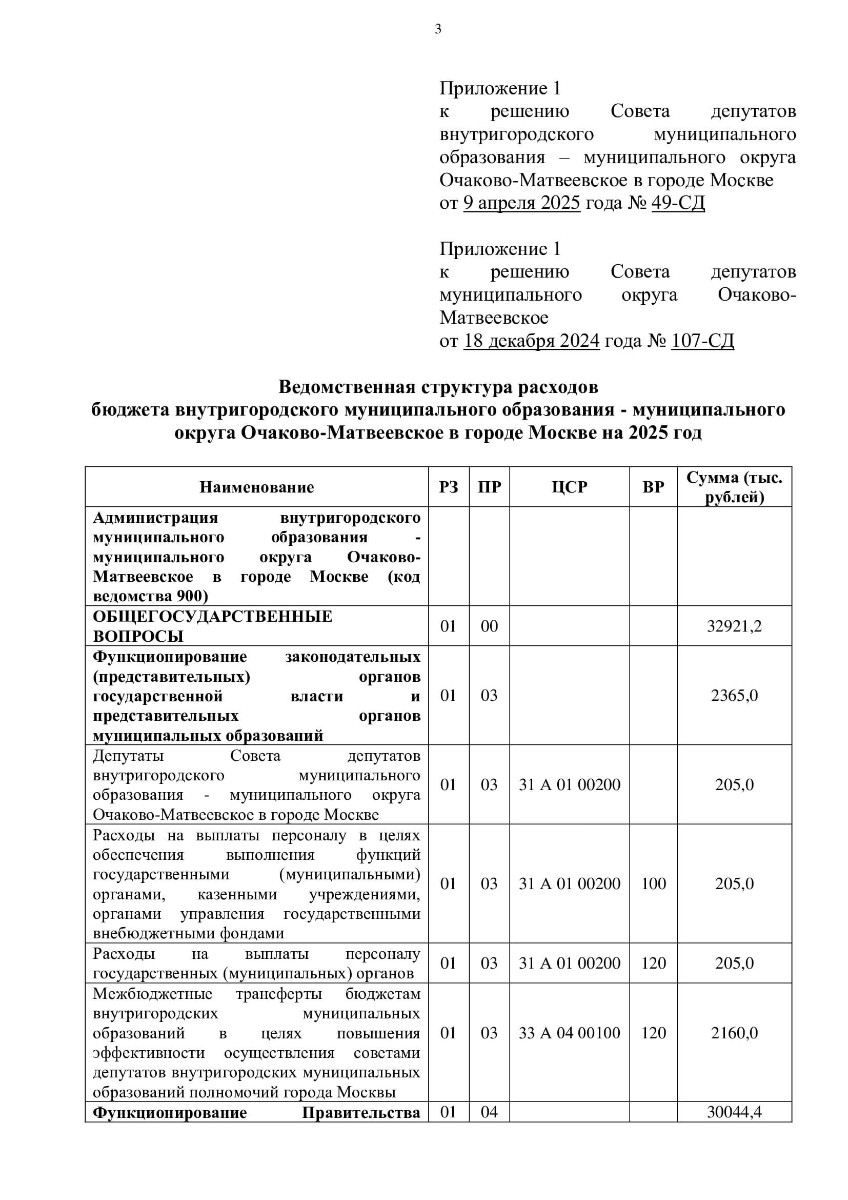 3

Приложение 1
к решению Совета депутатов внутригородского муниципального образования – муниципального округа Очаково-Матвеевское в городе Москве
от 9 апреля 2025 года № 49-СД

Приложение 1
к решению Совета депутатов муниципального округа Очаково-Матвеевское
от 18 декабря 2024 года № 107-СД

Ведомственная структура расходов
бюджета внутригородского муниципального образования - муниципального округа Очаково-Матвеевское в городе Москве на 2025 год

| Наименование | РЗ | ПР | ЦСР | ВР | Сумма (тыс. рублей) |
|---|---|---|---|---|---|
| Администрация внутригородского муниципального образования - муниципального округа Очаково-Матвеевское в городе Москве (код ведомства 900) | | | | | |
| ОБЩЕГОСУДАРСТВЕННЫЕ ВОПРОСЫ | 01 | 00 | | | 32921,2 |
| Функционирование законодательных (представительных) органов государственной власти и представительных органов муниципальных образований | 01 | 03 | | | 2365,0 |
| Депутаты Совета депутатов внутригородского муниципального образования - муниципального округа Очаково-Матвеевское в городе Москве | 01 | 03 | 31 А 01 00200 | | 205,0 |
| Расходы на выплаты персоналу в целях обеспечения выполнения функций государственными (муниципальными) органами, казенными учреждениями, органами управления государственными внебюджетными фондами | 01 | 03 | 31 А 01 00200 | 100 | 205,0 |
| Расходы на выплаты персоналу государственных (муниципальных) органов | 01 | 03 | 31 А 01 00200 | 120 | 205,0 |
| Межбюджетные трансферты бюджетам внутригородских муниципальных образований в целях повышения эффективности осуществления советами депутатов внутригородских муниципальных образований полномочий города Москвы | 01 | 03 | 33 А 04 00100 | 120 | 2160,0 |
| Функционирование Правительства | 01 | 04 | | | 30044,4 |